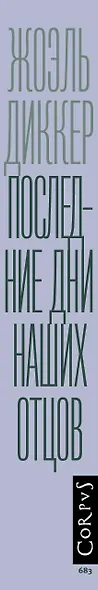 ЖОЭЛЬ ДИККЕР

ПОСЛЕДНИЕ ДНИ НАШИХ ОТЦОВ

CORPVS
683